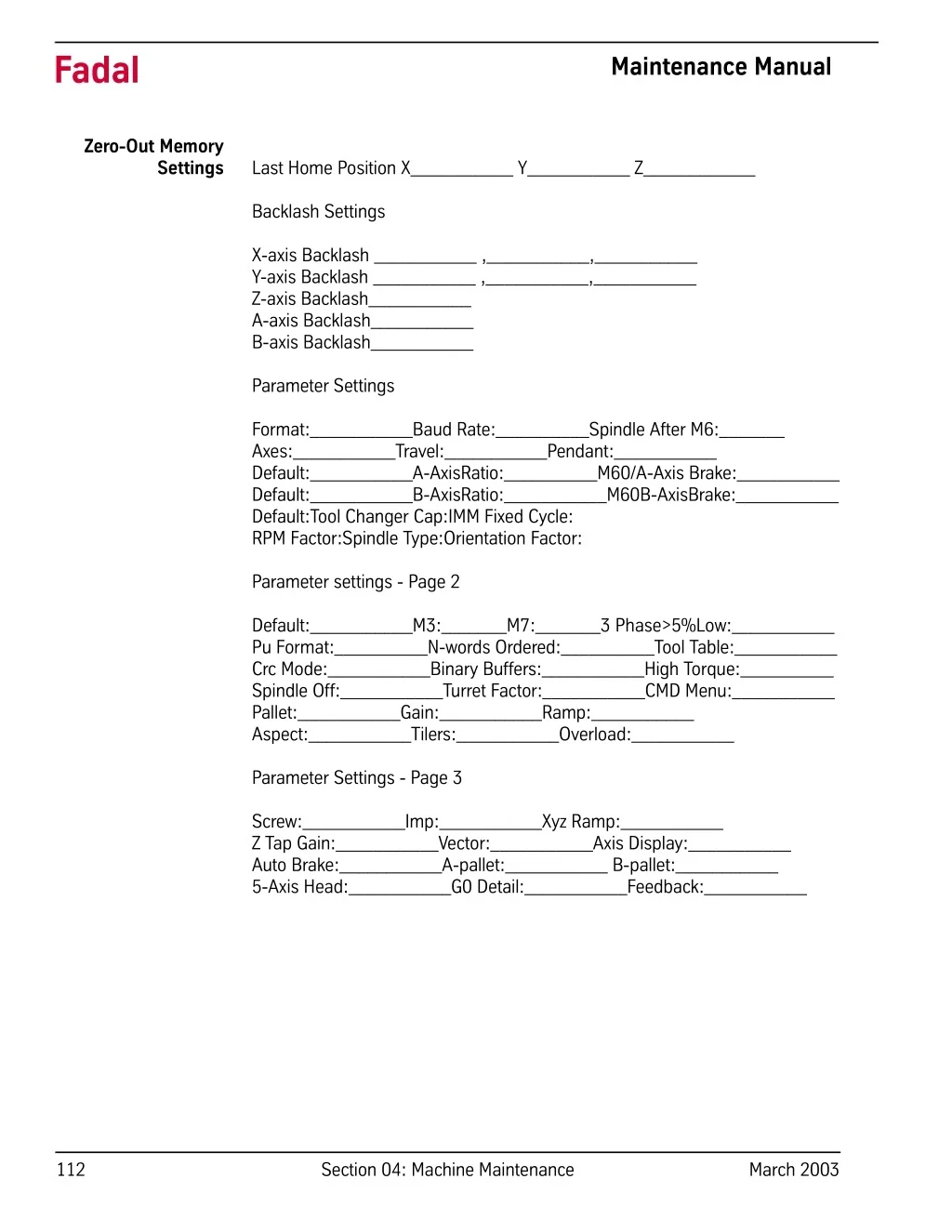 Fadal

Maintenance Manual

Zero-Out Memory Settings

Last Home Position X___________ Y___________ Z____________

Backlash Settings

X-axis Backlash ___________ ,___________,___________
Y-axis Backlash ___________ ,___________,___________
Z-axis Backlash___________
A-axis Backlash___________
B-axis Backlash___________

Parameter Settings

Format:___________Baud Rate:__________Spindle After M6:_______
Axes:___________Travel:___________Pendant:___________
Default:___________A-AxisRatio:__________M60/A-Axis Brake:___________
Default:___________B-AxisRatio:___________M60B-AxisBrake:___________
Default:Tool Changer Cap:IMM Fixed Cycle:
RPM Factor:Spindle Type:Orientation Factor:

Parameter settings - Page 2

Default:___________M3:_______M7:_______3 Phase>5%Low:___________
Pu Format:__________N-words Ordered:__________Tool Table:___________
Crc Mode:___________Binary Buffers:___________High Torque:__________
Spindle Off:___________Turret Factor:___________CMD Menu:___________
Pallet:___________Gain:___________Ramp:___________
Aspect:___________Tilers:___________Overload:___________

Parameter Settings - Page 3

Screw:___________Imp:___________Xyz Ramp:___________
Z Tap Gain:___________Vector:___________Axis Display:___________
Auto Brake:___________A-pallet:___________ B-pallet:___________
5-Axis Head:___________G0 Detail:___________Feedback:___________

112

Section 04: Machine Maintenance

March 2003